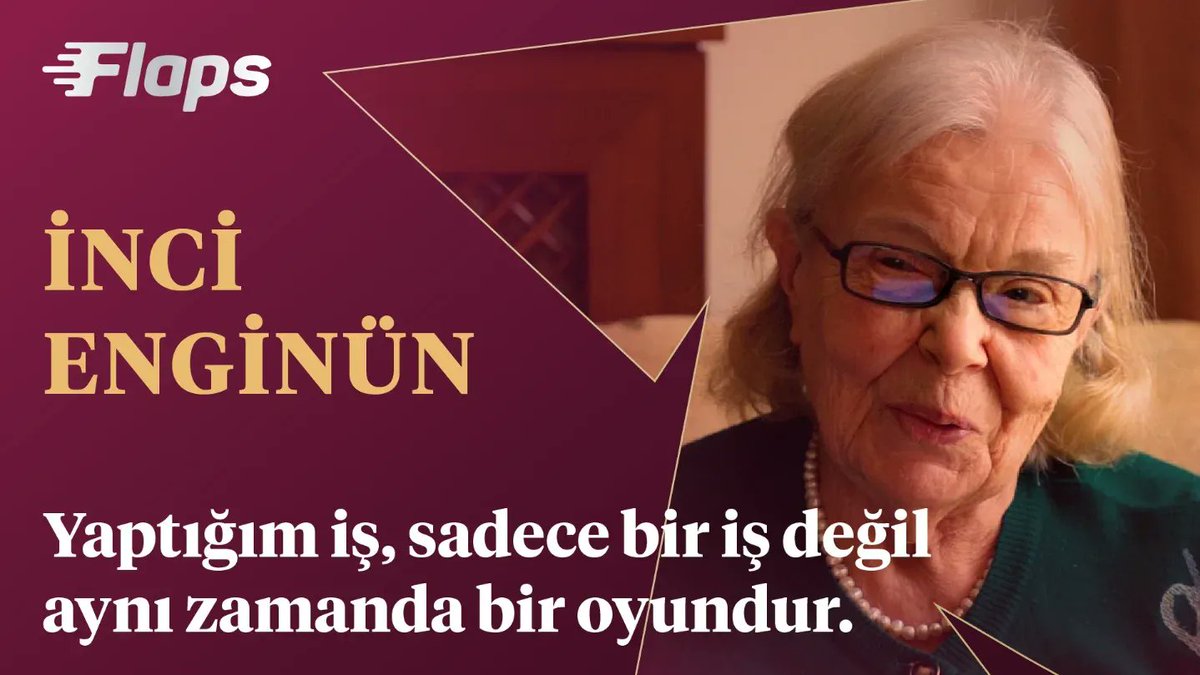 Flaps

İNCİ ENGİNÜN

Yaptığım iş, sadece bir iş değil aynı zamanda bir oyundur.